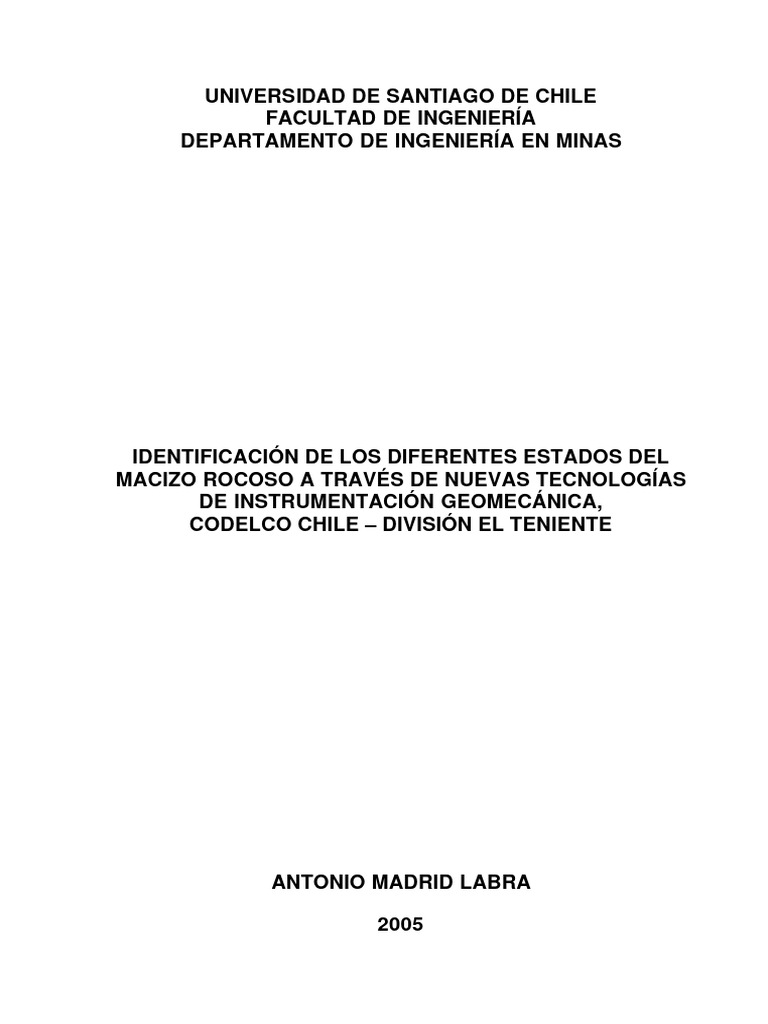 UNIVERSIDAD DE SANTIAGO DE CHILE
FACULTAD DE INGENIERÍA
DEPARTAMENTO DE INGENIERÍA EN MINAS

IDENTIFICACIÓN DE LOS DIFERENTES ESTADOS DEL MACIZO ROCOSO A TRAVÉS DE NUEVAS TECNOLOGÍAS DE INSTRUMENTACIÓN GEOMECÁNICA, CODELCO CHILE – DIVISIÓN EL TENIENTE

ANTONIO MADRID LABRA

2005